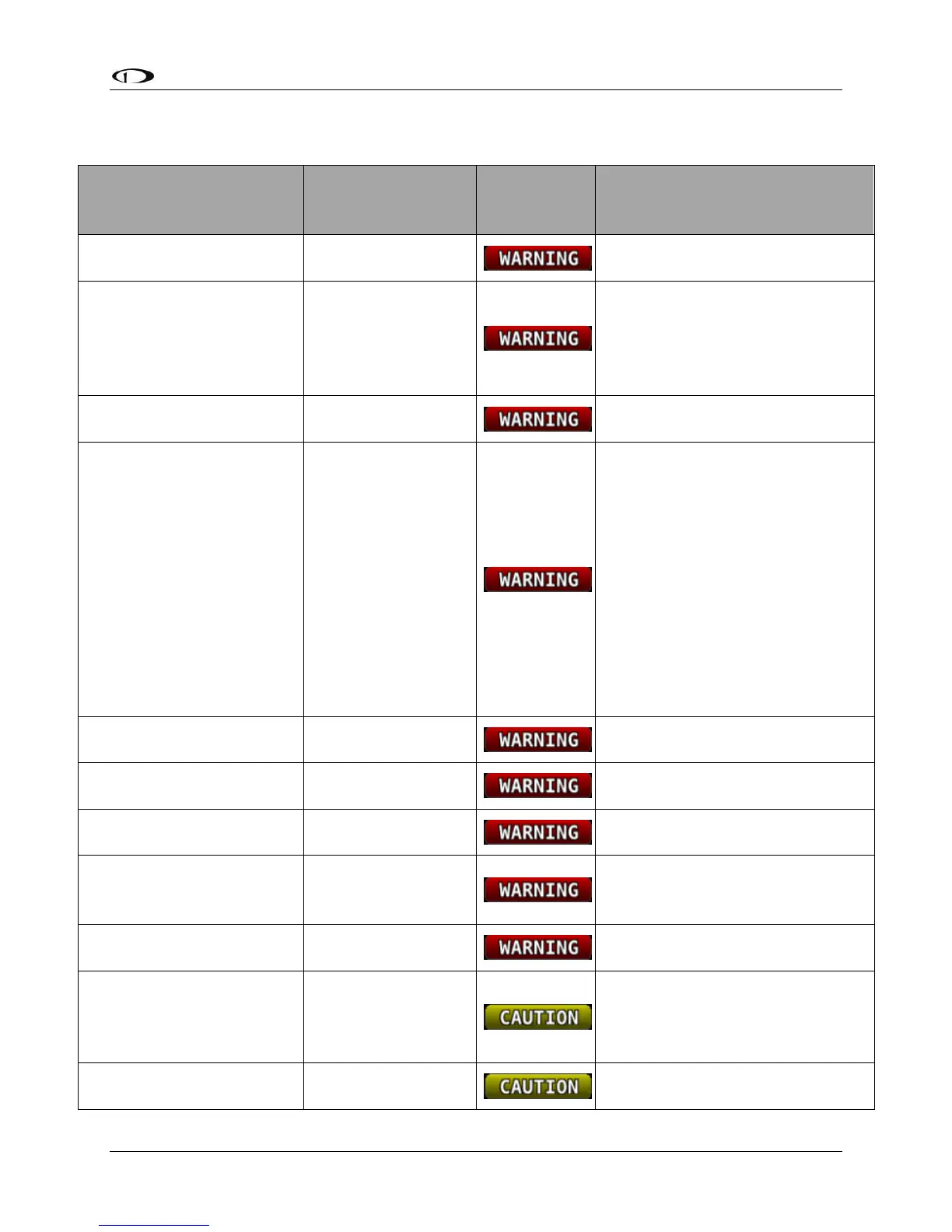 | | | | |
|---|---|---|---|
| | | WARNING | |
| | | WARNING | |
| | | WARNING | |
| | | WARNING | |
| | | WARNING | |
| | | WARNING | |
| | | WARNING | |
| | | WARNING | |
| | | WARNING | |
| | | CAUTION | |
| | | CAUTION | |